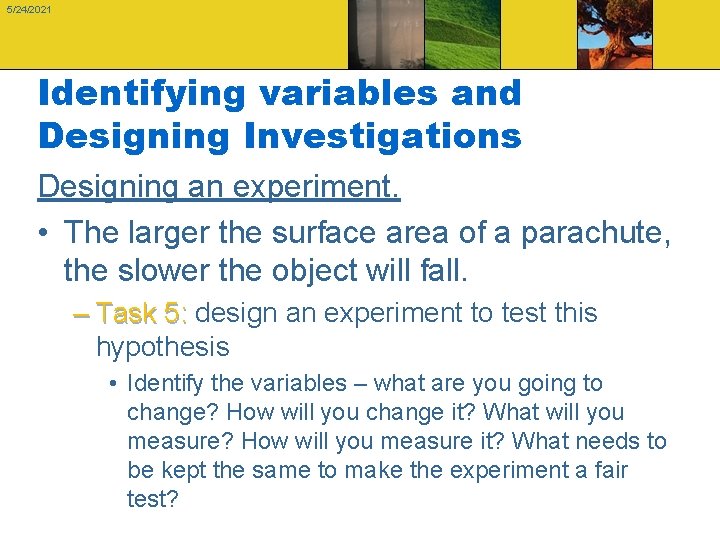 5/24/2021

Identifying variables and Designing Investigations

Designing an experiment.

• The larger the surface area of a parachute, the slower the object will fall.

– Task 5: design an experiment to test this hypothesis

• Identify the variables – what are you going to change? How will you change it? What will you measure? How will you measure it? What needs to be kept the same to make the experiment a fair test?